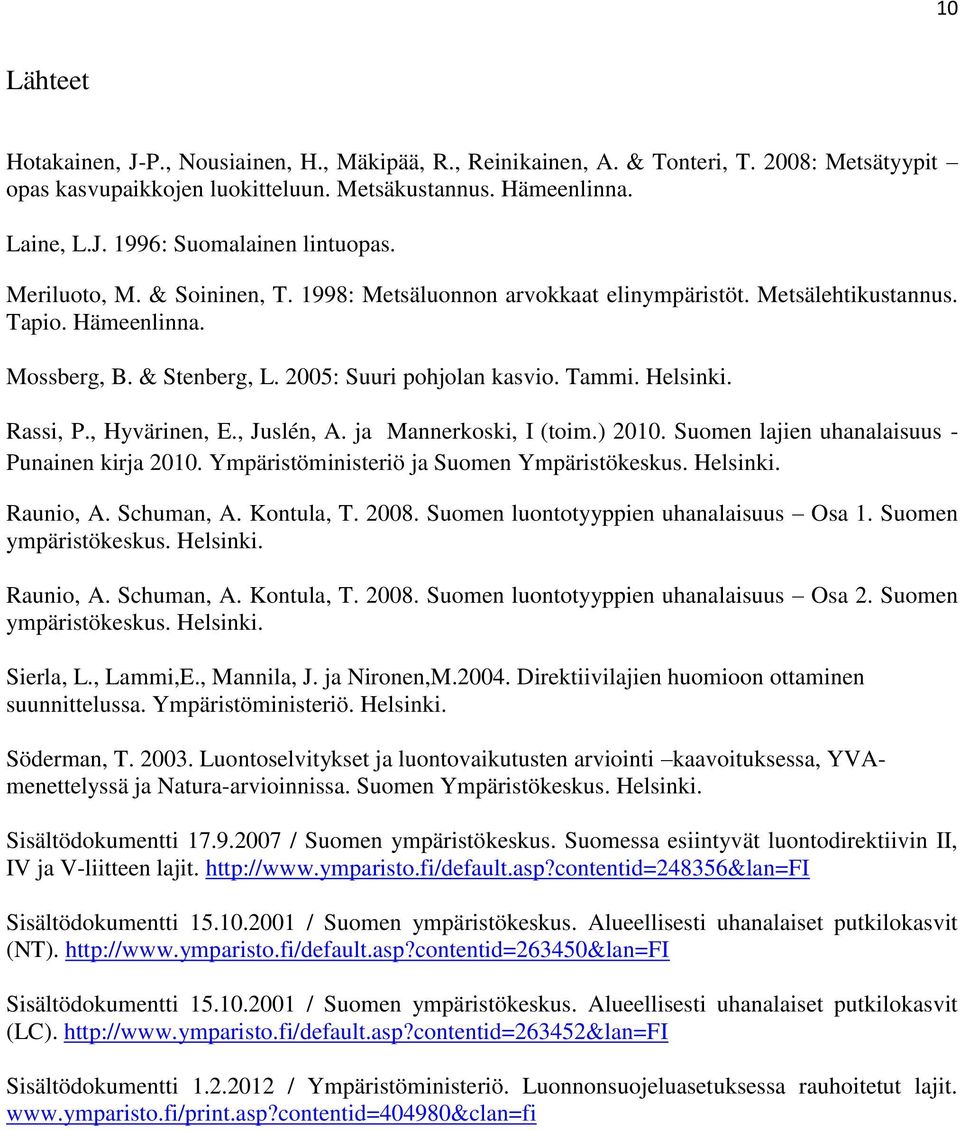 10

Lähteet

Hotakainen, J-P., Nousiainen, H., Mäkipää, R., Reinikainen, A. & Tonteri, T. 2008: Metsätyypit – opas kasvupaikkojen luokitteluun. Metsäkustannus. Hämeenlinna.

Laine, L.J. 1996: Suomalainen lintuopas.

Meriluoto, M. & Soininen, T. 1998: Metsäluonnon arvokkaat elinympäristöt. Metsälehtikustannus. Tapio. Hämeenlinna.

Mossberg, B. & Stenberg, L. 2005: Suuri pohjolan kasvio. Tammi. Helsinki.

Rassi, P., Hyvärinen, E., Juslén, A. ja Mannerkoski, I (toim.) 2010. Suomen lajien uhanalaisuus - Punainen kirja 2010. Ympäristöministeriö ja Suomen Ympäristökeskus. Helsinki.

Raunio, A. Schuman, A. Kontula, T. 2008. Suomen luontotyyppien uhanalaisuus – Osa 1. Suomen ympäristökeskus. Helsinki.

Raunio, A. Schuman, A. Kontula, T. 2008. Suomen luontotyyppien uhanalaisuus – Osa 2. Suomen ympäristökeskus. Helsinki.

Sierla, L., Lammi,E., Mannila, J. ja Nironen,M.2004. Direktiivilajien huomioon ottaminen suunnittelussa. Ympäristöministeriö. Helsinki.

Söderman, T. 2003. Luontoselvitykset ja luontovaikutusten arviointi –kaavoituksessa, YVA-menettelyssä ja Natura-arvioinnissa. Suomen Ympäristökeskus. Helsinki.

Sisältödokumentti 17.9.2007 / Suomen ympäristökeskus. Suomessa esiintyvät luontodirektiivin II, IV ja V-liitteen lajit. http://www.ymparisto.fi/default.asp?contentid=248356&lan=FI

Sisältödokumentti 15.10.2001 / Suomen ympäristökeskus. Alueellisesti uhanalaiset putkilokasvit (NT). http://www.ymparisto.fi/default.asp?contentid=263450&lan=FI

Sisältödokumentti 15.10.2001 / Suomen ympäristökeskus. Alueellisesti uhanalaiset putkilokasvit (LC). http://www.ymparisto.fi/default.asp?contentid=263452&lan=FI

Sisältödokumentti 1.2.2012 / Ympäristöministeriö. Luonnonsuojeluasetuksessa rauhoitetut lajit. www.ymparisto.fi/print.asp?contentid=404980&clan=fi